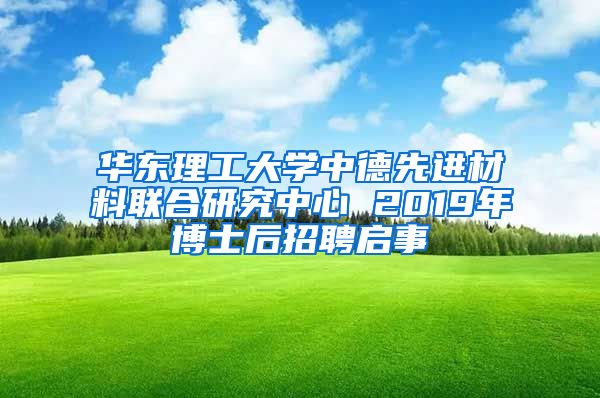 华东理工大学中德先进材料联合研究中心 2019年博士后招聘启事